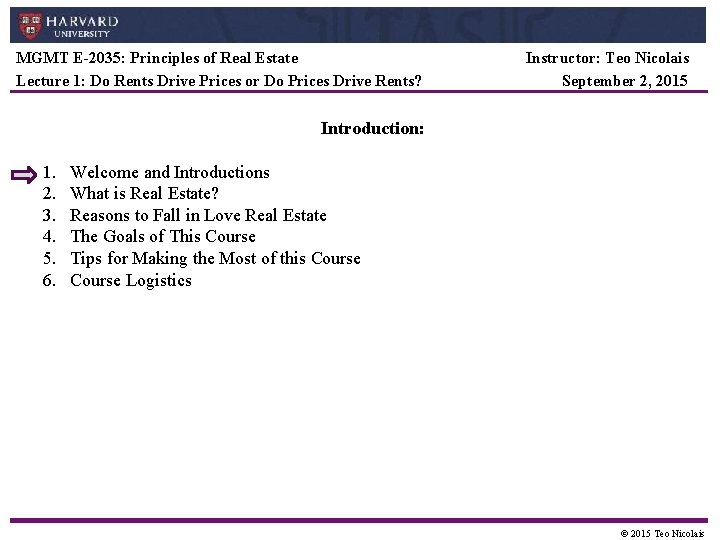 HARVARD
UNIVERSITY

MGMT E-2035: Principles of Real Estate
Instructor: Teo Nicolais

Lecture 1: Do Rents Drive Prices or Do Prices Drive Rents?
September 2, 2015

Introduction:

1. Welcome and Introductions
2. What is Real Estate?
3. Reasons to Fall in Love Real Estate
4. The Goals of This Course
5. Tips for Making the Most of this Course
6. Course Logistics

© 2015 Teo Nicolais